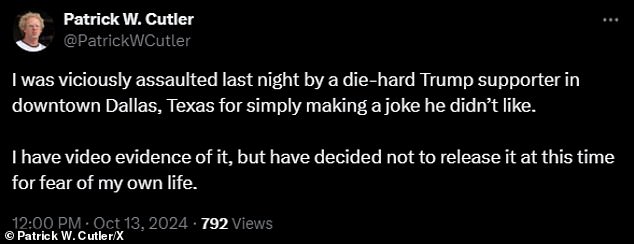 Patrick W. Cutler
@PatrickWCutler

I was viciously assaulted last night by a die-hard Trump supporter in downtown Dallas, Texas for simply making a joke he didn't like.

I have video evidence of it, but have decided not to release it at this time for fear of my own life.

12:00 PM · Oct 13, 2024 · 792 Views

© Patrick W. Cutler/X